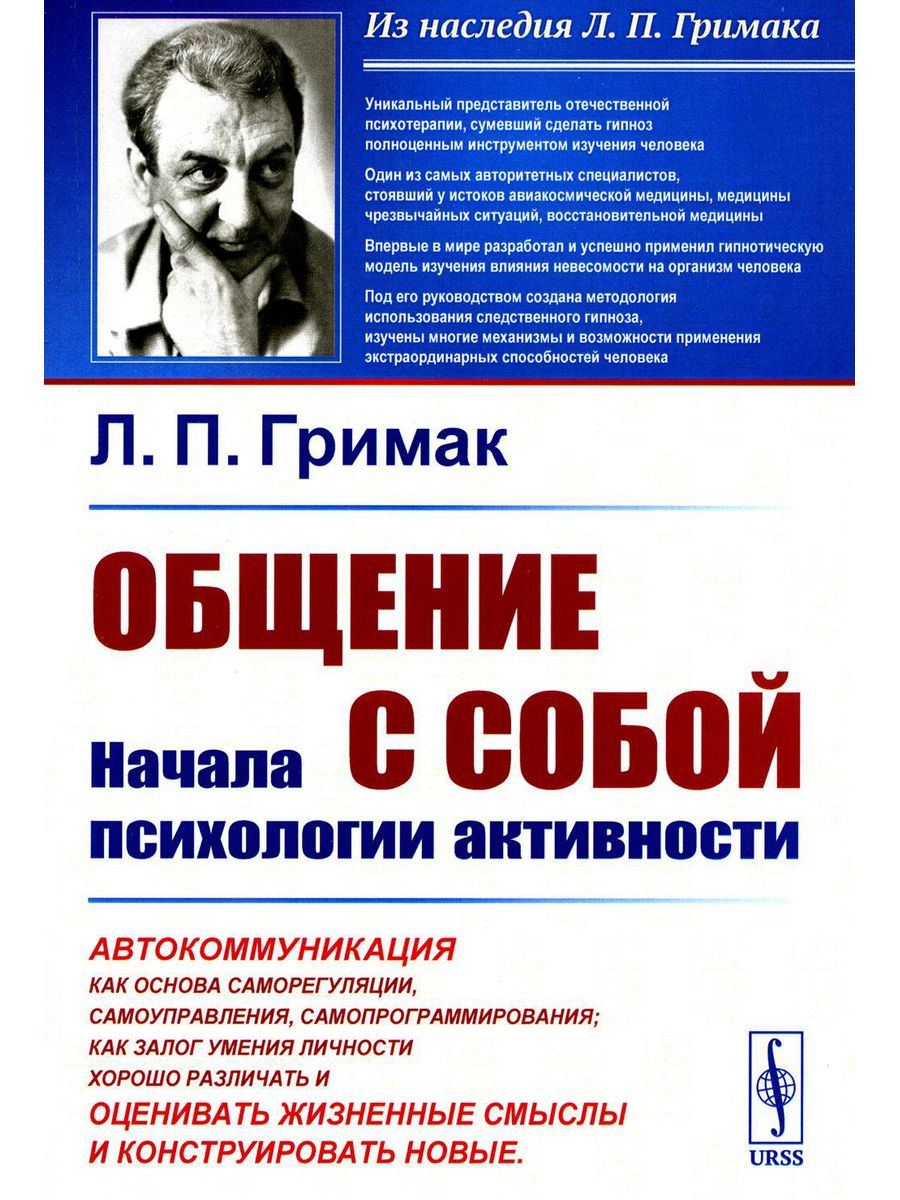 Из наследия Л. П. Гримака

Уникальный представитель отечественной психотерапии, сумевший сделать гипноз полноценным инструментом изучения человека

Один из самых авторитетных специалистов, стоявший у истоков авиакосмической медицины, медицины чрезвычайных ситуаций, восстановительной медицины

Впервые в мире разработал и успешно применил гипнотическую модель изучения влияния невесомости на организм человека

Под его руководством создана методология использования следственного гипноза, изучены многие механизмы и возможности применения экстраординарных способностей человека

Л. П. Гримак

ОБЩЕНИЕ С СОБОЙ

Начала психологии активности

АВТОКОММУНИКАЦИЯ
КАК ОСНОВА САМОРЕГУЛЯЦИИ, САМОУПРАВЛЕНИЯ, САМОПРОГРАММИРОВАНИЯ; КАК ЗАЛОГ УМЕНИЯ ЛИЧНОСТИ ХОРОШО РАЗЛИЧАТЬ И
ОЦЕНИВАТЬ ЖИЗНЕННЫЕ СМЫСЛЫ И КОНСТРУИРОВАТЬ НОВЫЕ.

URSS